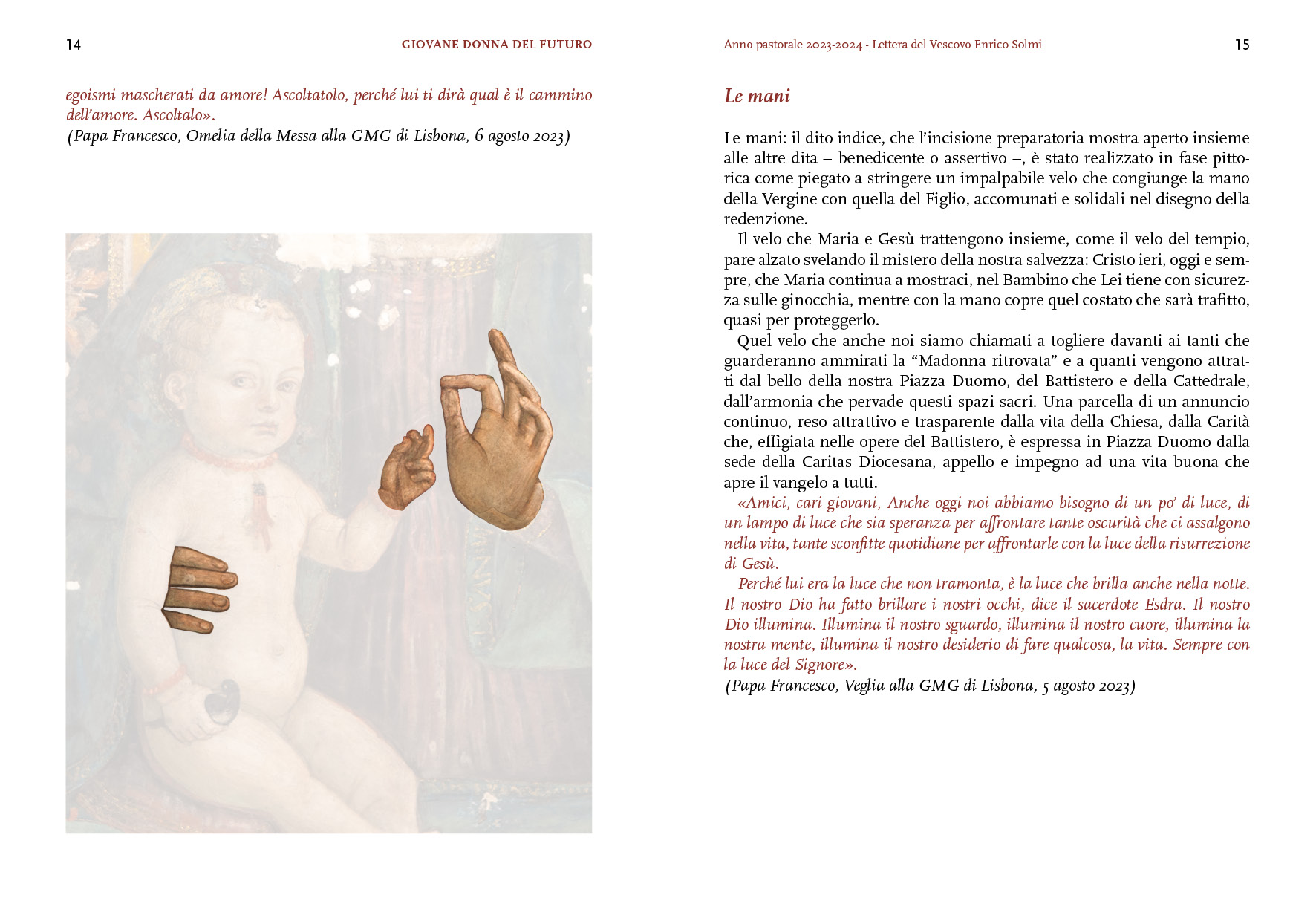 14

GIOVANE DONNA DEL FUTURO

egoismi mascherati da amore! Ascoltatolo, perché lui ti dirà qual è il cammino dell'amore. Ascoltalo».
(Papa Francesco, Omelia della Messa alla GMG di Lisbona, 6 agosto 2023)

Anno pastorale 2023-2024 - Lettera del Vescovo Enrico Solmi

15

Le mani

Le mani: il dito indice, che l'incisione preparatoria mostra aperto insieme alle altre dita – benedicente o assertivo –, è stato realizzato in fase pittorica come piegato a stringere un impalpabile velo che congiunge la mano della Vergine con quella del Figlio, accomunati e solidali nel disegno della redenzione.

Il velo che Maria e Gesù trattengono insieme, come il velo del tempio, pare alzato svelando il mistero della nostra salvezza: Cristo ieri, oggi e sempre, che Maria continua a mostraci, nel Bambino che Lei tiene con sicurezza sulle ginocchia, mentre con la mano copre quel costato che sarà trafitto, quasi per proteggerlo.

Quel velo che anche noi siamo chiamati a togliere davanti ai tanti che guarderanno ammirati la "Madonna ritrovata" e a quanti vengono attratti dal bello della nostra Piazza Duomo, del Battistero e della Cattedrale, dall'armonia che pervade questi spazi sacri. Una parcella di un annuncio continuo, reso attrattivo e trasparente dalla vita della Chiesa, dalla Carità che, effigiata nelle opere del Battistero, è espressa in Piazza Duomo dalla sede della Caritas Diocesana, appello e impegno ad una vita buona che apre il vangelo a tutti.

«Amici, cari giovani, Anche oggi noi abbiamo bisogno di un po' di luce, di un lampo di luce che sia speranza per affrontare tante oscurità che ci assalgono nella vita, tante sconfitte quotidiane per affrontarle con la luce della risurrezione di Gesù.

Perché lui era la luce che non tramonta, è la luce che brilla anche nella notte. Il nostro Dio ha fatto brillare i nostri occhi, dice il sacerdote Esdra. Il nostro Dio illumina. Illumina il nostro sguardo, illumina il nostro cuore, illumina la nostra mente, illumina il nostro desiderio di fare qualcosa, la vita. Sempre con la luce del Signore».
(Papa Francesco, Veglia alla GMG di Lisbona, 5 agosto 2023)